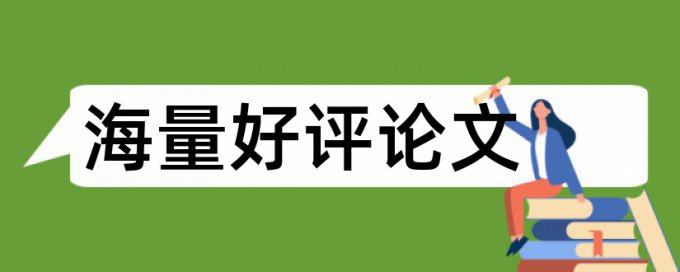 海量好评论文